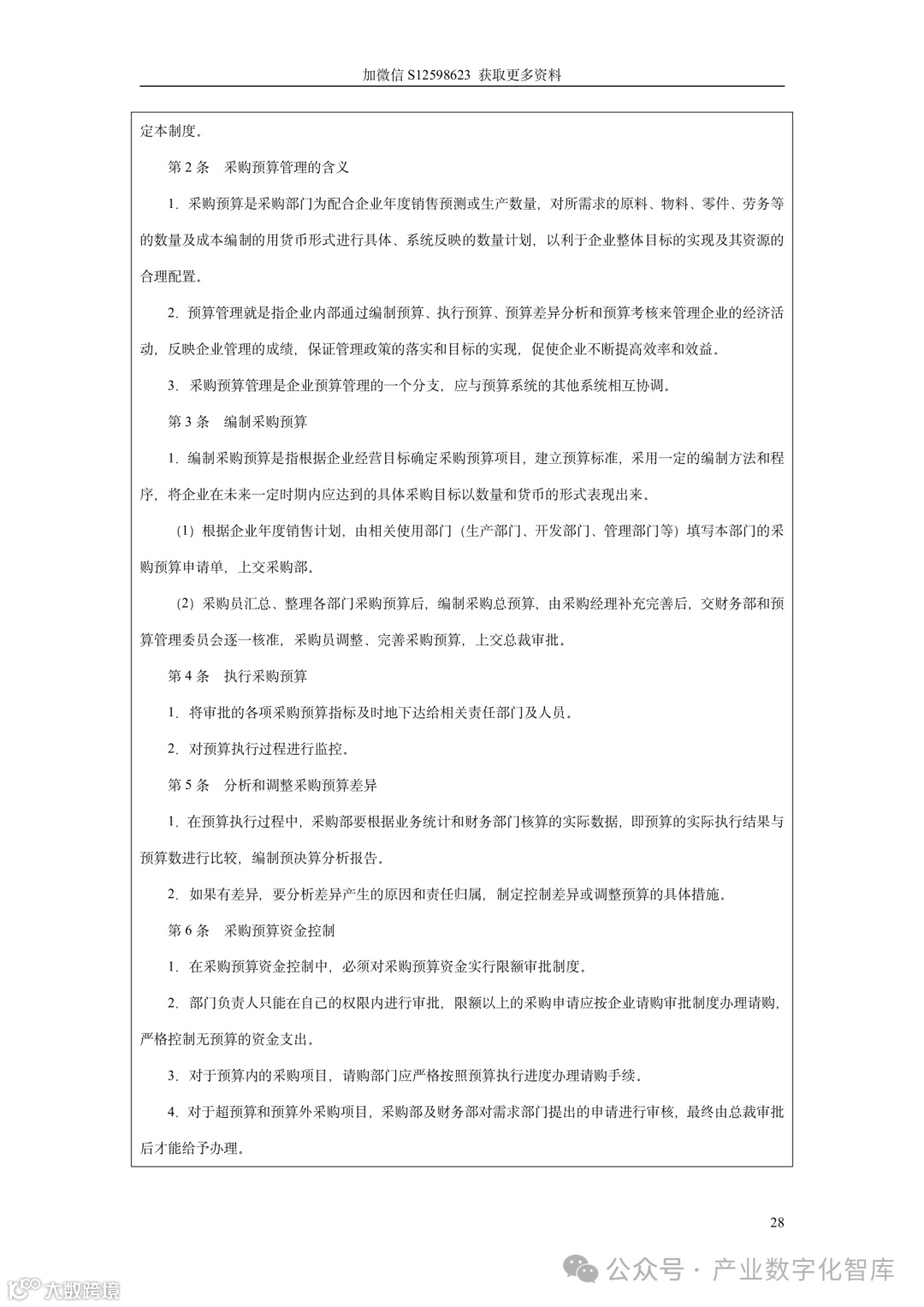 加微信 S12598623 获取更多资料

定本制度。

第 2 条　采购预算管理的含义

1. 采购预算是采购部门为配合企业年度销售预测或生产数量，对所需求的原料、物料、零件、劳务等的数量及成本编制的用货币形式进行具体、系统反映的数量计划，以利于企业整体目标的实现及其资源的合理配置。

2. 预算管理就是指企业内部通过编制预算、执行预算、预算差异分析和预算考核来管理企业的经济活动，反映企业管理的成绩，保证管理政策的落实和目标的实现，促使企业不断提高效率和效益。

3. 采购预算管理是企业预算管理的一个分支，应与预算系统的其他系统相互协调。

第 3 条　编制采购预算

1. 编制采购预算是指根据企业经营目标确定采购预算项目，建立预算标准，采用一定的编制方法和程序，将企业在未来一定时期内应达到的具体采购目标以数量和货币的形式表现出来。

（1）根据企业年度销售计划，由相关使用部门（生产部门、开发部门、管理部门等）填写本部门的采购预算申请单，上交采购部。

（2）采购员汇总、整理各部门采购预算后，编制采购总预算，由采购经理补充完善后，交财务部和预算管理委员会逐一核准，采购员调整、完善采购预算，上交总裁审批。

第 4 条　执行采购预算

1. 将审批的各项采购预算指标及时地下达给相关责任部门及人员。

2. 对预算执行过程进行监控。

第 5 条　分析和调整采购预算差异

1. 在预算执行过程中，采购部要根据业务统计和财务部门核算的实际数据，即预算的实际执行结果与预算数进行比较，编制预决算分析报告。

2. 如果有差异，要分析差异产生的原因和责任归属，制定控制差异或调整预算的具体措施。

第 6 条　采购预算资金控制

1. 在采购预算资金控制中，必须对采购预算资金实行限额审批制度。

2. 部门负责人只能在自己的权限内进行审批，限额以上的采购申请应按企业请购审批制度办理请购，严格控制无预算的资金支出。

3. 对于预算内的采购项目，请购部门应严格按照预算执行进度办理请购手续。

4. 对于超预算和预算外采购项目，采购部及财务部对需求部门提出的申请进行审核，最终由总裁审批后才能给予办理。

28

公众号 · 产业数字化智库

大数跨境